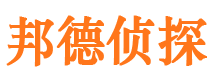 邦德侦探